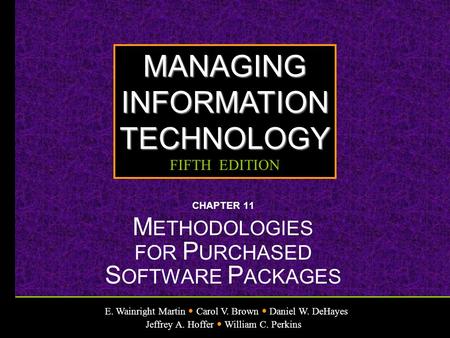 MANAGING INFORMATION TECHNOLOGY
FIFTH EDITION

CHAPTER 11

METHODOLOGIES FOR PURCHASED SOFTWARE PACKAGES

E. Wainright Martin • Carol V. Brown • Daniel W. DeHayes
Jeffrey A. Hoffer • William C. Perkins